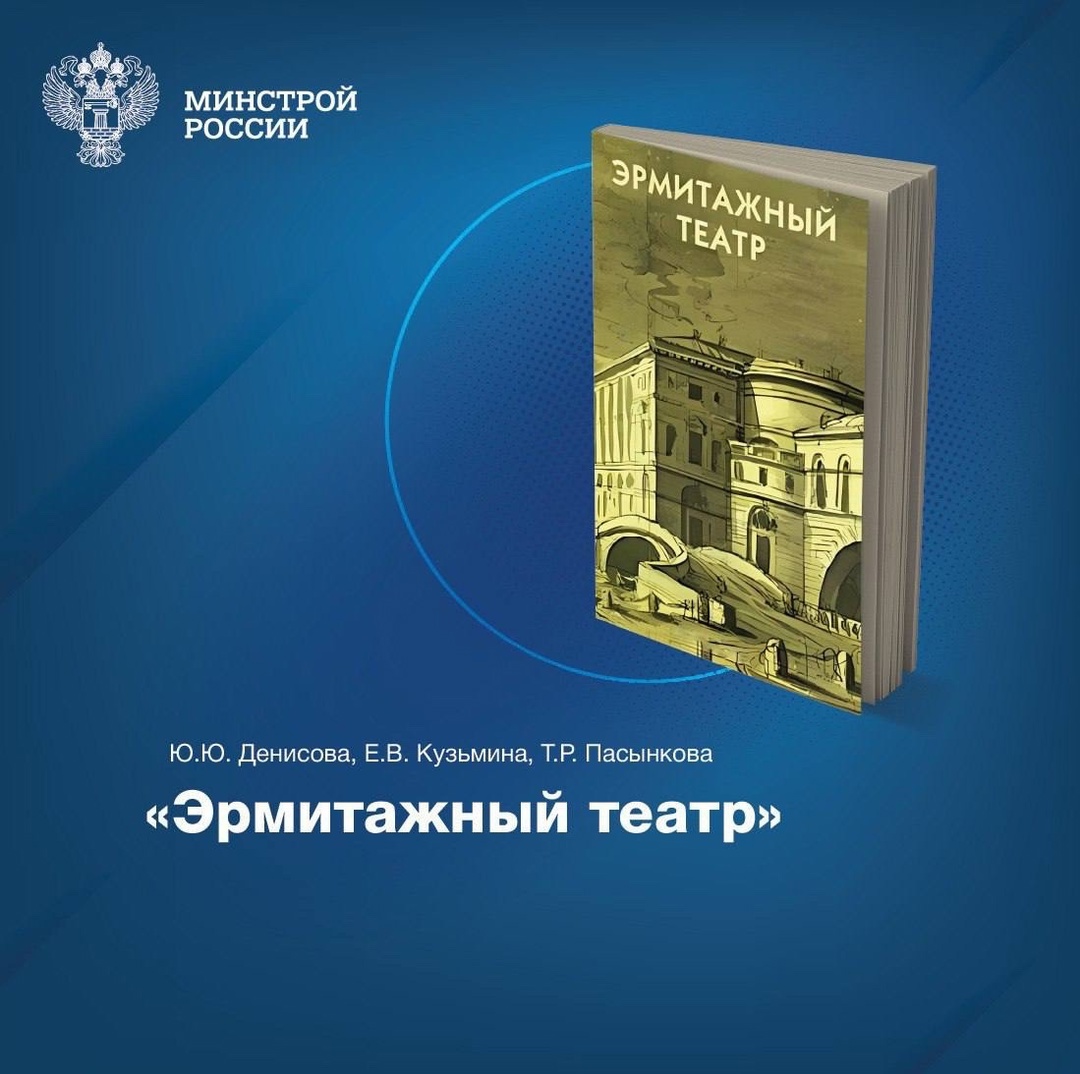 МИНСТРОЙ
РОССИИ

ЭРМИТАЖНЫЙ
ТЕАТР

Ю.Ю. Денисова, Е.В. Кузьмина, Т.Р. Пасынкова

«Эрмитажный театр»